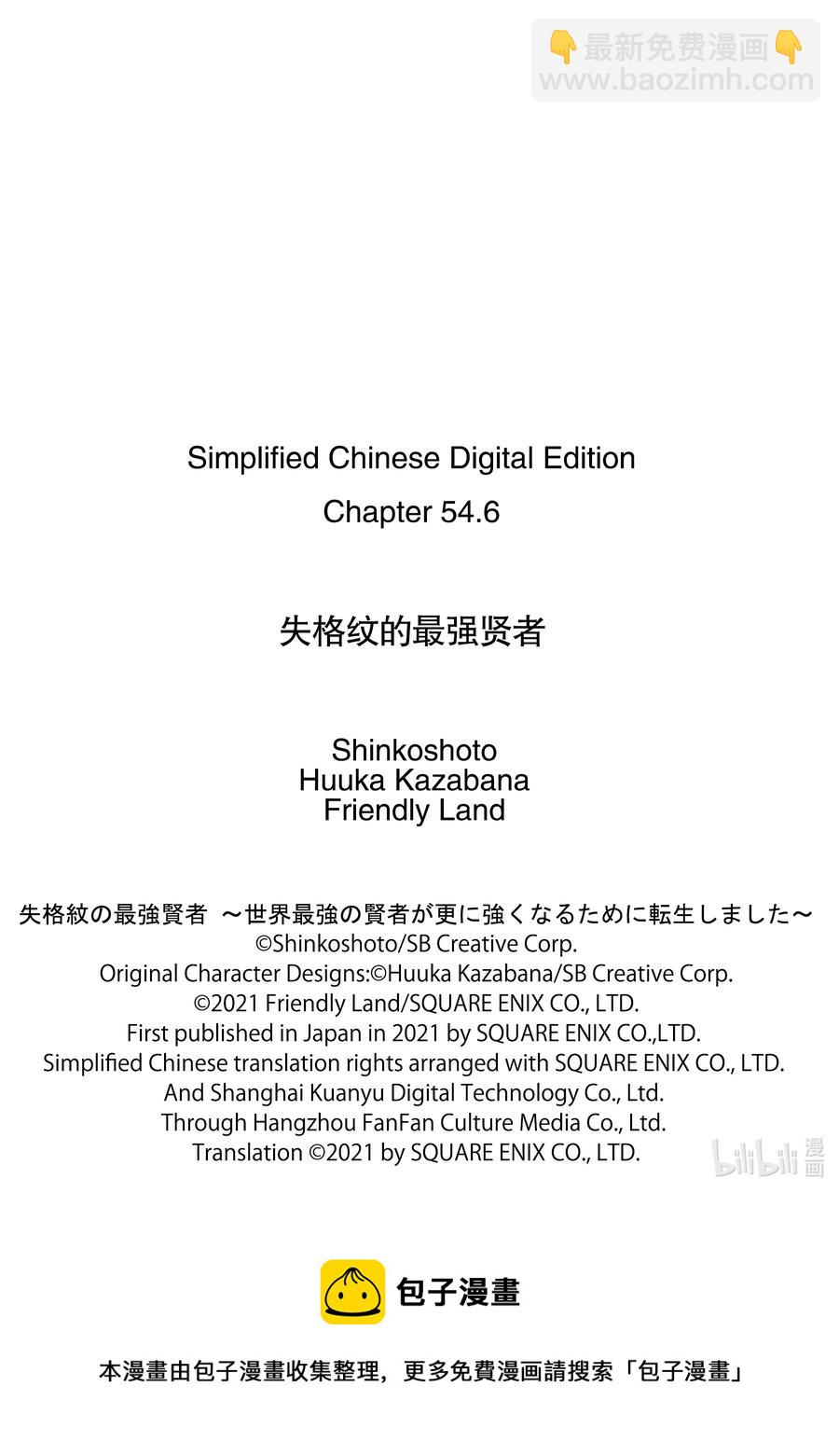 👇最新免费漫画👇
www.baozimh.com

Simplified Chinese Digital Edition
Chapter 54.6

失格纹的最强贤者

Shinkoshoto
Huuka Kazabana
Friendly Land

失格紋の最強賢者 ～世界最強の賢者が更に強くなるために転生しました～
©Shinkoshoto/SB Creative Corp.
Original Character Designs:©Huuka Kazabana/SB Creative Corp.
©2021 Friendly Land/SQUARE ENIX CO., LTD.
First published in Japan in 2021 by SQUARE ENIX CO.,LTD.
Simplified Chinese translation rights arranged with SQUARE ENIX CO., LTD.
And Shanghai Kuanyu Digital Technology Co., Ltd.
Through Hangzhou FanFan Culture Media Co., Ltd.
Translation ©2021 by SQUARE ENIX CO., LTD.

bilibili 漫画

包子漫畫

本漫畫由包子漫畫收集整理，更多免費漫画請搜索「包子漫畫」